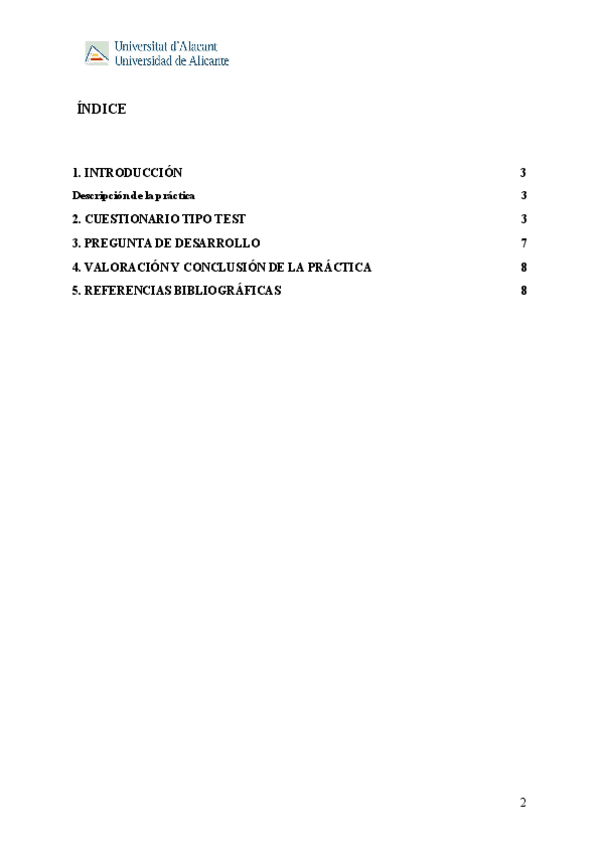 Universitat d'Alacant
Universidad de Alicante

ÍNDICE

1. INTRODUCCIÓN 3
Descripción de la práctica 3
2. CUESTIONARIO TIPO TEST 3
3. PREGUNTA DE DESARROLLO 7
4. VALORACIÓN Y CONCLUSIÓN DE LA PRÁCTICA 8
5. REFERENCIAS BIBLIOGRÁFICAS 8

2